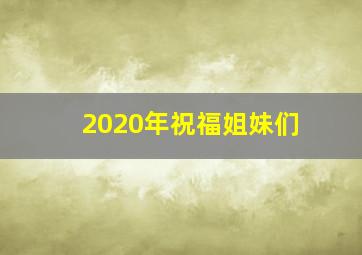 2020年祝福姐妹们